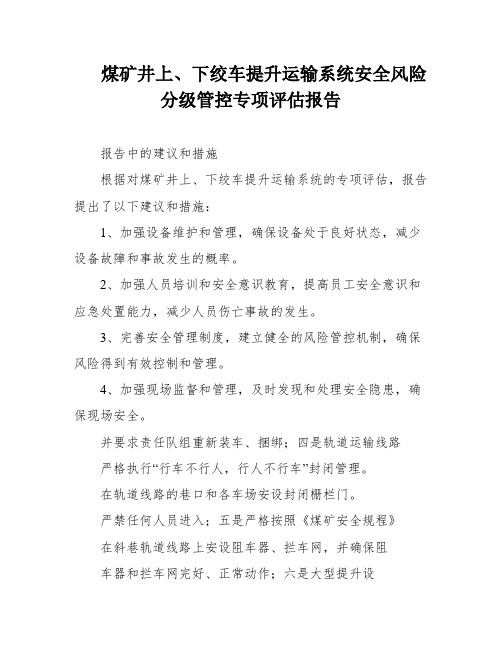 煤矿井上、下绞车提升运输系统安全风险分级管控专项评估报告

报告中的建议和措施

根据对煤矿井上、下绞车提升运输系统的专项评估，报告提出了以下建议和措施：

1、加强设备维护和管理，确保设备处于良好状态，减少设备故障和事故发生的概率。

2、加强人员培训和安全意识教育，提高员工安全意识和应急处置能力，减少人员伤亡事故的发生。

3、完善安全管理制度，建立健全的风险管控机制，确保风险得到有效控制和管理。

4、加强现场监督和管理，及时发现和处理安全隐患，确保现场安全。

并要求责任队组重新装车、捆绑；四是轨道运输线路

严格执行“行车不行人，行人不行车”封闭管理。

在轨道线路的巷口和各车场安设封闭栅栏门。

严禁任何人员进入；五是严格按照《煤矿安全规程》

在斜巷轨道线路上安设阻车器、拦车网，并确保阻

车器和拦车网完好、正常动作；六是大型提升设